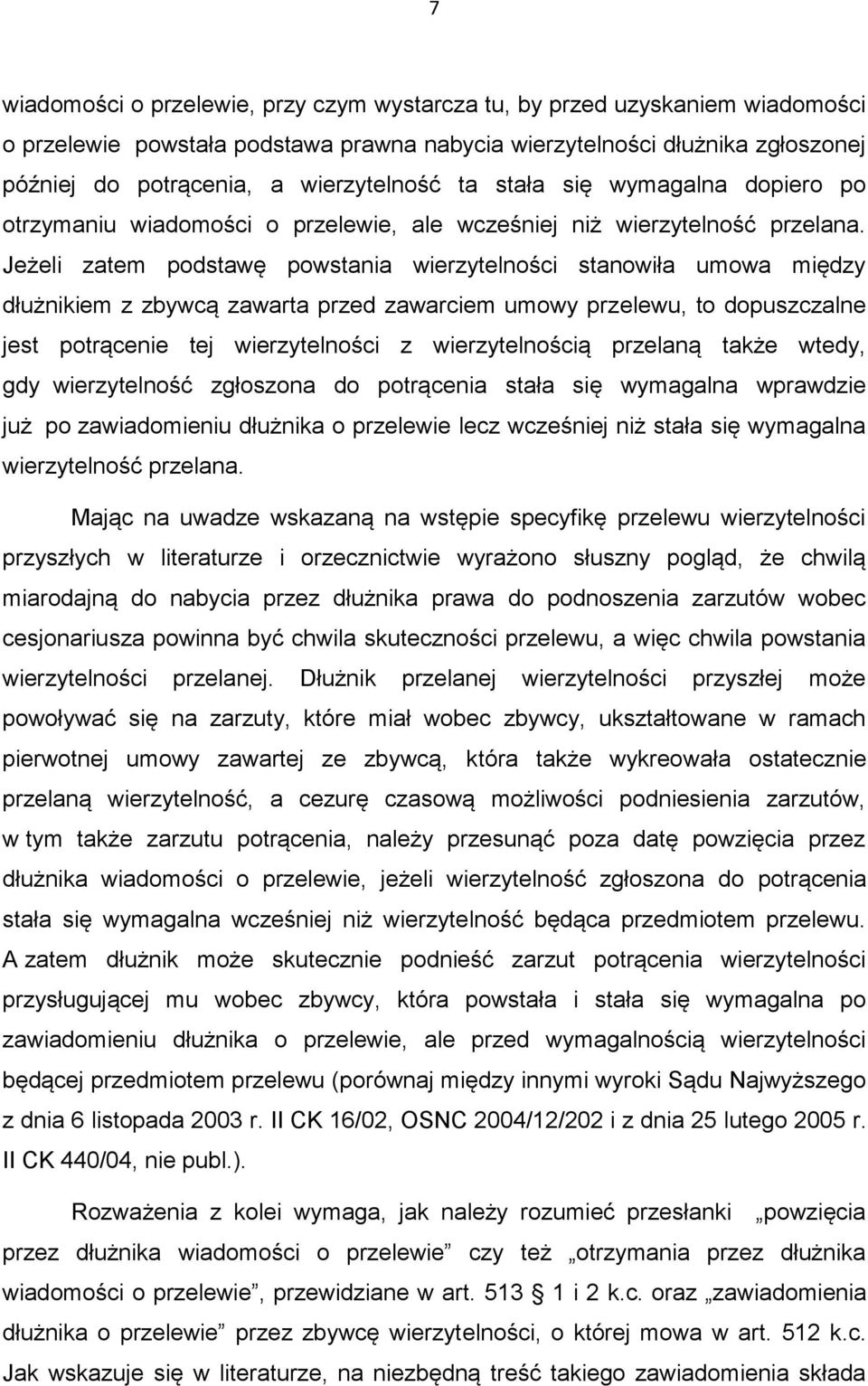 7

wiadomości o przelewie, przy czym wystarcza tu, by przed uzyskaniem wiadomości o przelewie powstała podstawa prawna nabycia wierzytelności dłużnika zgłoszonej później do potrącenia, a wierzytelność ta stała się wymagalna dopiero po otrzymaniu wiadomości o przelewie, ale wcześniej niż wierzytelność przelana. Jeżeli zatem podstawę powstania wierzytelności stanowiła umowa między dłużnikiem z zbywcą zawarta przed zawarciem umowy przelewu, to dopuszczalne jest potrącenie tej wierzytelności z wierzytelnością przelaną także wtedy, gdy wierzytelność zgłoszona do potrącenia stała się wymagalna wprawdzie już po zawiadomieniu dłużnika o przelewie lecz wcześniej niż stała się wymagalna wierzytelność przelana.

Mając na uwadze wskazaną na wstępie specyfikę przelewu wierzytelności przyszłych w literaturze i orzecznictwie wyrażono słuszny pogląd, że chwilą miarodajną do nabycia przez dłużnika prawa do podnoszenia zarzutów wobec cesjonariusza powinna być chwila skuteczności przelewu, a więc chwila powstania wierzytelności przelanej. Dłużnik przelanej wierzytelności przyszłej może powoływać się na zarzuty, które miał wobec zbywcy, ukształtowane w ramach pierwotnej umowy zawartej ze zbywcą, która także wykreowała ostatecznie przelaną wierzytelność, a cezurę czasową możliwości podniesienia zarzutów, w tym także zarzutu potrącenia, należy przesunąć poza datę powzięcia przez dłużnika wiadomości o przelewie, jeżeli wierzytelność zgłoszona do potrącenia stała się wymagalna wcześniej niż wierzytelność będąca przedmiotem przelewu. A zatem dłużnik może skutecznie podnieść zarzut potrącenia wierzytelności przysługującej mu wobec zbywcy, która powstała i stała się wymagalna po zawiadomieniu dłużnika o przelewie, ale przed wymagalnością wierzytelności będącej przedmiotem przelewu (porównaj między innymi wyroki Sądu Najwyższego z dnia 6 listopada 2003 r. II CK 16/02, OSNC 2004/12/202 i z dnia 25 lutego 2005 r. II CK 440/04, nie publ.).

Rozważenia z kolei wymaga, jak należy rozumieć przesłanki „powzięcia przez dłużnika wiadomości o przelewie” czy też „otrzymania przez dłużnika wiadomości o przelewie”, przewidziane w art. 513 § 1 i 2 k.c. oraz „zawiadomienia dłużnika o przelewie” przez zbywcę wierzytelności, o której mowa w art. 512 k.c. Jak wskazuje się w literaturze, na niezbędną treść takiego zawiadomienia składa